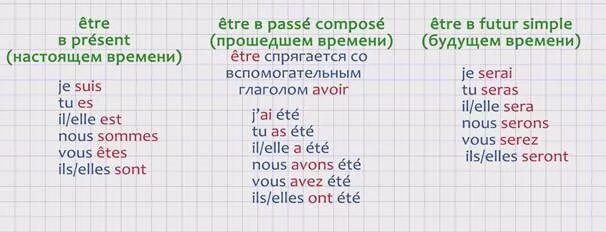 être в présent (настоящем времени)

je suis
tu es
il/elle est
nous sommes
vous êtes
ils/elles sont

être в passé composé (прошедшем времени)

être спрягается со вспомогательным глаголом avoir

j'ai été
tu as été
il/elle a été
nous avons été
vous avez été
ils/elles ont été

être в futur simple (будущем времени)

je serai
tu seras
il/elle sera
nous serons
vous serez
ils/elles seront